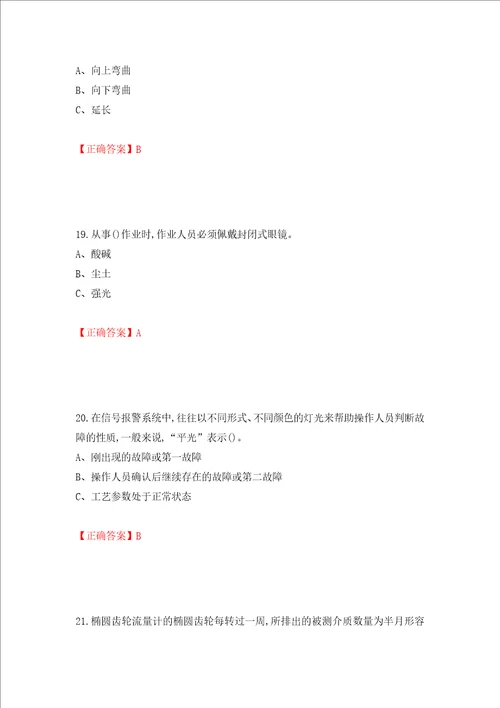 A、向上弯曲
B、向下弯曲
C、延长

【正确答案】B

19.从事()作业时,作业人员必须佩戴封闭式眼镜。
A、酸碱
B、尘土
C、强光

【正确答案】A

20.在信号报警系统中,往往以不同形式、不同颜色的灯光来帮助操作人员判断故障的性质,一般来说,“平光”表示()。
A、刚出现的故障或第一故障
B、操作人员确认后继续存在的故障或第二故障
C、工艺参数处于正常状态

【正确答案】B

21.椭圆齿轮流量计的椭圆齿轮每转过一周,所排出的被测介质数量为半月形容